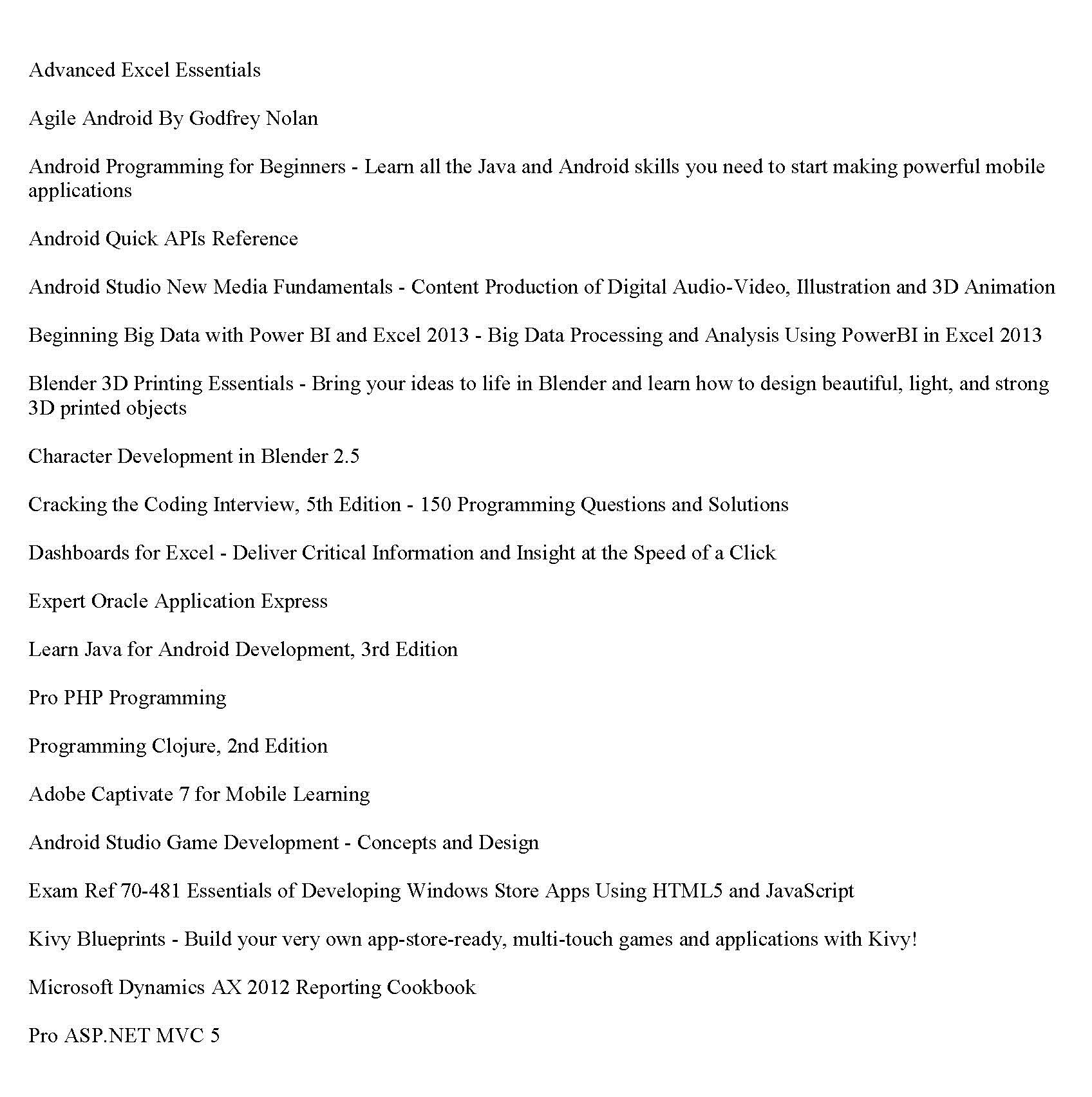 Advanced Excel Essentials

Agile Android By Godfrey Nolan

Android Programming for Beginners - Learn all the Java and Android skills you need to start making powerful mobile applications

Android Quick APIs Reference

Android Studio New Media Fundamentals - Content Production of Digital Audio-Video, Illustration and 3D Animation

Beginning Big Data with Power BI and Excel 2013 - Big Data Processing and Analysis Using PowerBI in Excel 2013

Blender 3D Printing Essentials - Bring your ideas to life in Blender and learn how to design beautiful, light, and strong 3D printed objects

Character Development in Blender 2.5

Cracking the Coding Interview, 5th Edition - 150 Programming Questions and Solutions

Dashboards for Excel - Deliver Critical Information and Insight at the Speed of a Click

Expert Oracle Application Express

Learn Java for Android Development, 3rd Edition

Pro PHP Programming

Programming Clojure, 2nd Edition

Adobe Captivate 7 for Mobile Learning

Android Studio Game Development - Concepts and Design

Exam Ref 70-481 Essentials of Developing Windows Store Apps Using HTML5 and JavaScript

Kivy Blueprints - Build your very own app-store-ready, multi-touch games and applications with Kivy!

Microsoft Dynamics AX 2012 Reporting Cookbook

Pro ASP.NET MVC 5